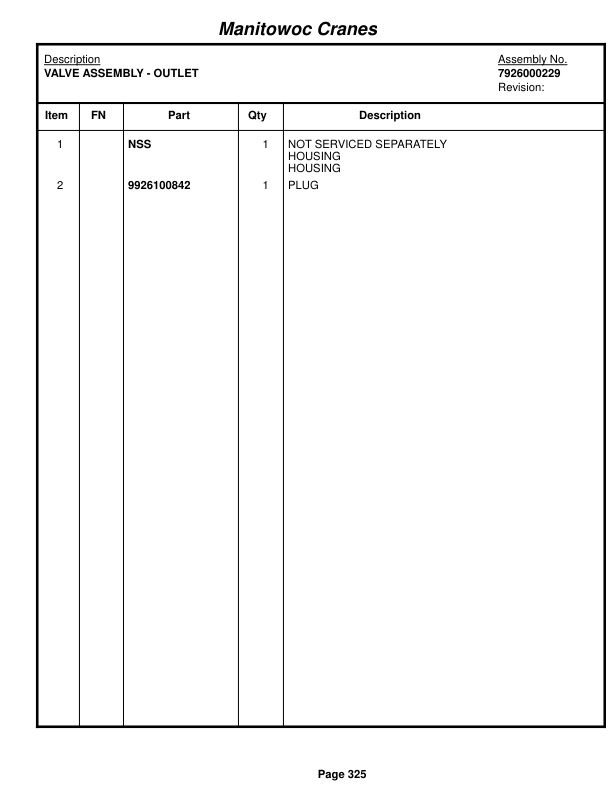 Manitowoc Cranes

Description
VALVE ASSEMBLY - OUTLET

Assembly No.
7926000229
Revision:

| Item | FN | Part | Qty | Description |
|---|---|---|---|---|
| 1 | | NSS | 1 | NOT SERVICED SEPARATELY HOUSING HOUSING |
| 2 | | 9926100842 | 1 | PLUG |

Page 325